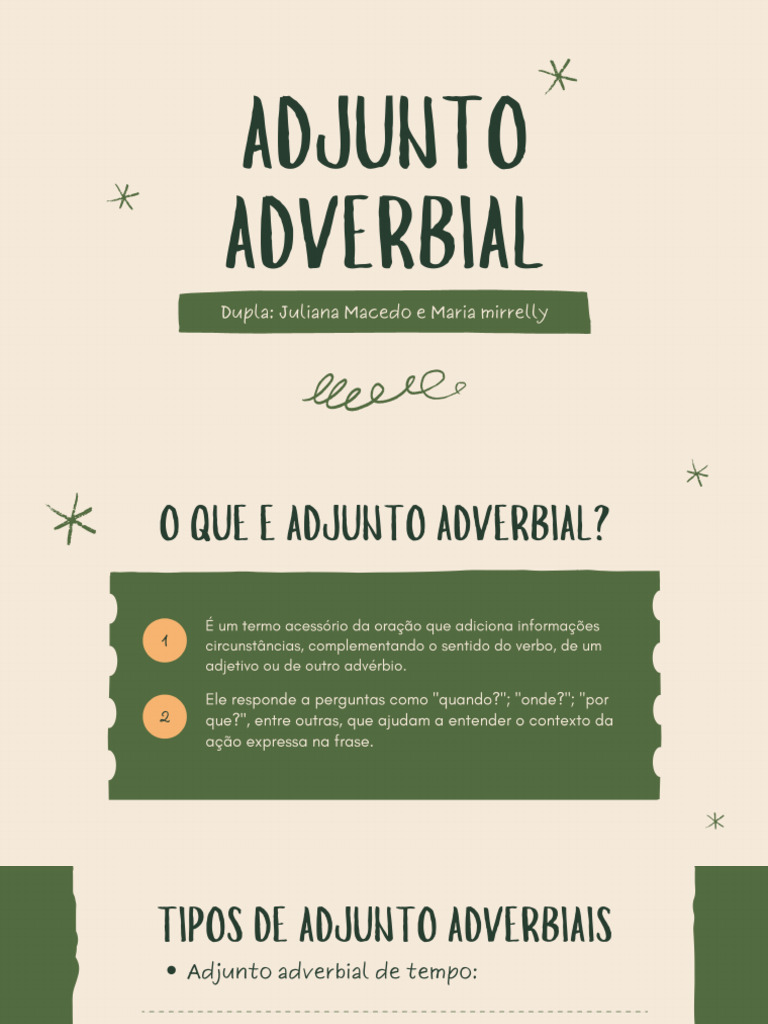 ADJUNTO ADVERBIAL

Dupla: Juliana Macedo e Maria mirrelly

O QUE E ADJUNTO ADVERBIAL?

1

É um termo acessório da oração que adiciona informações circunstâncias, complementando o sentido do verbo, de um adjetivo ou de outro advérbio.

2

Ele responde a perguntas como "quando?"; "onde?"; "por que?", entre outras, que ajudam a entender o contexto da ação expressa na frase.

TIPOS DE ADJUNTO ADVERBIAIS

• Adjunto adverbial de tempo: